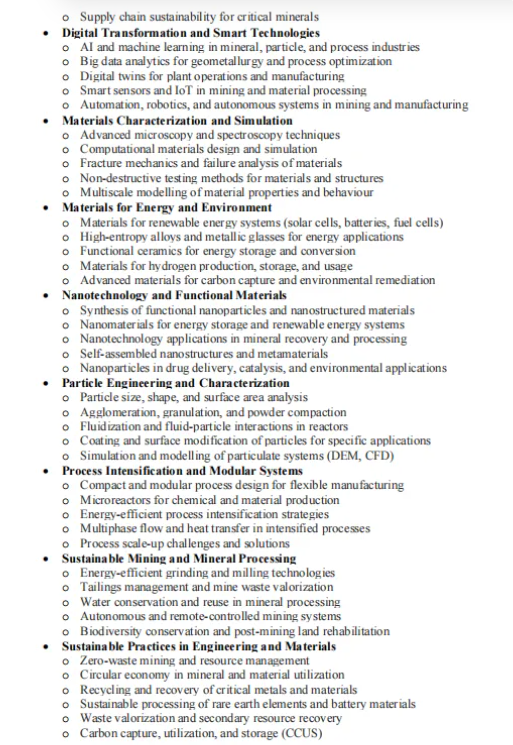 o Supply chain sustainability for critical minerals

• Digital Transformation and Smart Technologies
o AI and machine learning in mineral, particle, and process industries
o Big data analytics for geometallurgy and process optimization
o Digital twins for plant operations and manufacturing
o Smart sensors and IoT in mining and material processing
o Automation, robotics, and autonomous systems in mining and manufacturing

• Materials Characterization and Simulation
o Advanced microscopy and spectroscopy techniques
o Computational materials design and simulation
o Fracture mechanics and failure analysis of materials
o Non-destructive testing methods for materials and structures
o Multiscale modelling of material properties and behaviour

• Materials for Energy and Environment
o Materials for renewable energy systems (solar cells, batteries, fuel cells)
o High-entropy alloys and metallic glasses for energy applications
o Functional ceramics for energy storage and conversion
o Materials for hydrogen production, storage, and usage
o Advanced materials for carbon capture and environmental remediation

• Nanotechnology and Functional Materials
o Synthesis of functional nanoparticles and nanostructured materials
o Nanomaterials for energy storage and renewable energy systems
o Nanotechnology applications in mineral recovery and processing
o Self-assembled nanostructures and metamaterials
o Nanoparticles in drug delivery, catalysis, and environmental applications

• Particle Engineering and Characterization
o Particle size, shape, and surface area analysis
o Agglomeration, granulation, and powder compaction
o Fluidization and fluid-particle interactions in reactors
o Coating and surface modification of particles for specific applications
o Simulation and modelling of particulate systems (DEM, CFD)

• Process Intensification and Modular Systems
o Compact and modular process design for flexible manufacturing
o Microreactors for chemical and material production
o Energy-efficient process intensification strategies
o Multiphase flow and heat transfer in intensified processes
o Process scale-up challenges and solutions

• Sustainable Mining and Mineral Processing
o Energy-efficient grinding and milling technologies
o Tailings management and mine waste valorization
o Water conservation and reuse in mineral processing
o Autonomous and remote-controlled mining systems
o Biodiversity conservation and post-mining land rehabilitation

• Sustainable Practices in Engineering and Materials
o Zero-waste mining and resource management
o Circular economy in mineral and material utilization
o Recycling and recovery of critical metals and materials
o Sustainable processing of rare earth elements and battery materials
o Waste valorization and secondary resource recovery
o Carbon capture, utilization, and storage (CCUS)